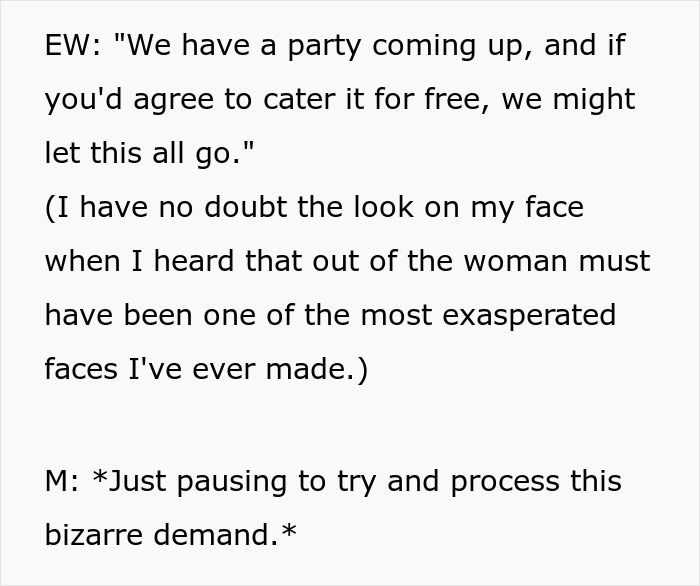 EW: "We have a party coming up, and if you'd agree to cater it for free, we might let this all go."
(I have no doubt the look on my face when I heard that out of the woman must have been one of the most exasperated faces I've ever made.)

M: *Just pausing to try and process this bizarre demand.*